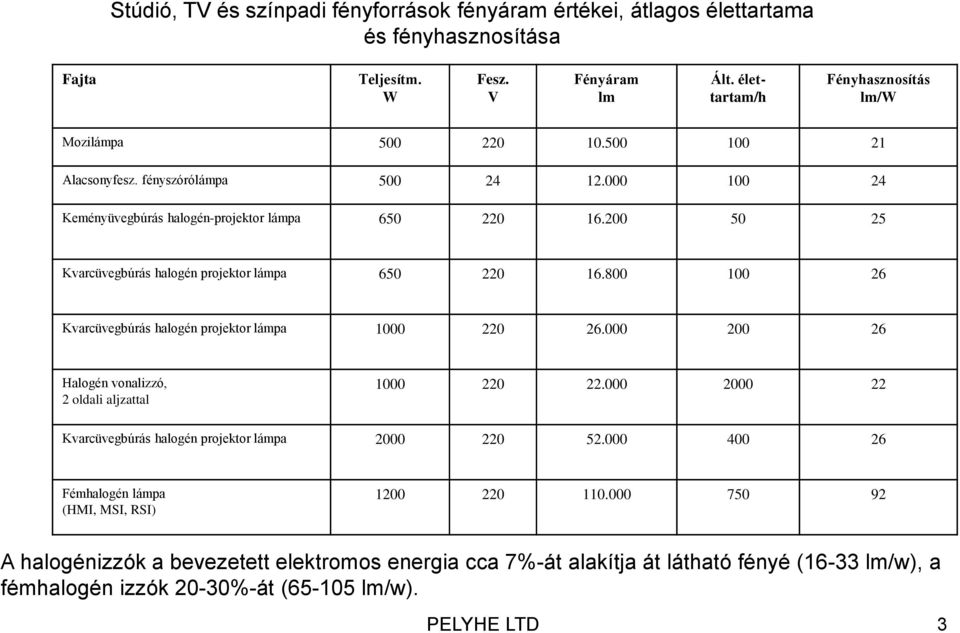 Stúdió, TV és színpadi fényforrások fényáram értékei, átlagos élettartama és fényhasznosítása

| Fajta | Teljesítm. W | Fesz. V | Fényáram lm | Ált. élettartam/h | Fényhasznosítás lm/W |
|---|---|---|---|---|---|
| Mozilámpa | 500 | 220 | 10.500 | 100 | 21 |
| Alacsonyfesz. fényszórólámpa | 500 | 24 | 12.000 | 100 | 24 |
| Keményüvegbúrás halogén-projektor lámpa | 650 | 220 | 16.200 | 50 | 25 |
| Kvarcüvegbúrás halogén projektor lámpa | 650 | 220 | 16.800 | 100 | 26 |
| Kvarcüvegbúrás halogén projektor lámpa | 1000 | 220 | 26.000 | 200 | 26 |
| Halogén vonalizzó, 2 oldali aljzattal | 1000 | 220 | 22.000 | 2000 | 22 |
| Kvarcüvegbúrás halogén projektor lámpa | 2000 | 220 | 52.000 | 400 | 26 |
| Fémhalogén lámpa (HMI, MSI, RSI) | 1200 | 220 | 110.000 | 750 | 92 |

A halogénizzók a bevezetett elektromos energia cca 7%-át alakítja át látható fényé (16-33 lm/w), a fémhalogén izzók 20-30%-át (65-105 lm/w).

PELYHE LTD 3